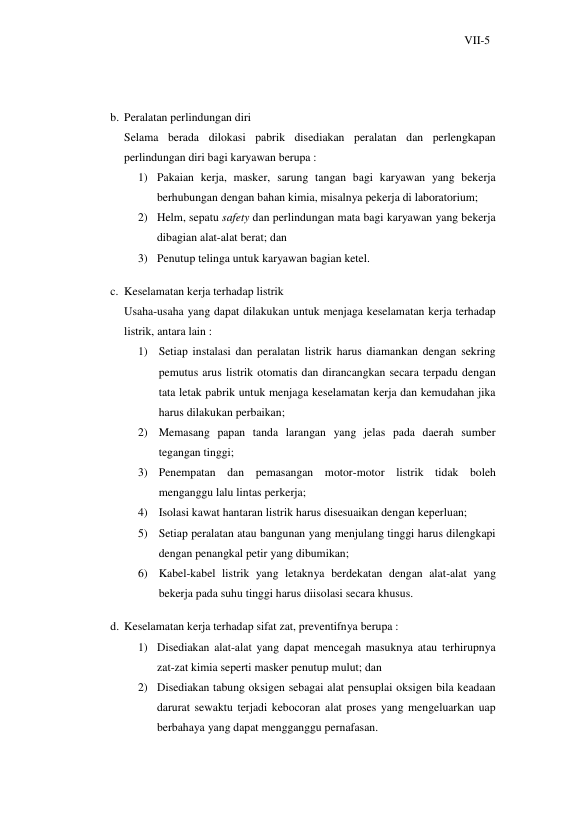 VII-5

b. Peralatan perlindungan diri

Selama berada dilokasi pabrik disediakan peralatan dan perlengkapan perlindungan diri bagi karyawan berupa :

1) Pakaian kerja, masker, sarung tangan bagi karyawan yang bekerja berhubungan dengan bahan kimia, misalnya pekerja di laboratorium;

2) Helm, sepatu safety dan perlindungan mata bagi karyawan yang bekerja dibagian alat-alat berat; dan

3) Penutup telinga untuk karyawan bagian ketel.

c. Keselamatan kerja terhadap listrik

Usaha-usaha yang dapat dilakukan untuk menjaga keselamatan kerja terhadap listrik, antara lain :

1) Setiap instalasi dan peralatan listrik harus diamankan dengan sekring pemutus arus listrik otomatis dan dirancangkan secara terpadu dengan tata letak pabrik untuk menjaga keselamatan kerja dan kemudahan jika harus dilakukan perbaikan;

2) Memasang papan tanda larangan yang jelas pada daerah sumber tegangan tinggi;

3) Penempatan dan pemasangan motor-motor listrik tidak boleh menganggu lalu lintas perkerja;

4) Isolasi kawat hantaran listrik harus disesuaikan dengan keperluan;

5) Setiap peralatan atau bangunan yang menjulang tinggi harus dilengkapi dengan penangkal petir yang dibumikan;

6) Kabel-kabel listrik yang letaknya berdekatan dengan alat-alat yang bekerja pada suhu tinggi harus diisolasi secara khusus.

d. Keselamatan kerja terhadap sifat zat, preventifnya berupa :

1) Disediakan alat-alat yang dapat mencegah masuknya atau terhirupnya zat-zat kimia seperti masker penutup mulut; dan

2) Disediakan tabung oksigen sebagai alat pensuplai oksigen bila keadaan darurat sewaktu terjadi kebocoran alat proses yang mengeluarkan uap berbahaya yang dapat mengganggu pernafasan.